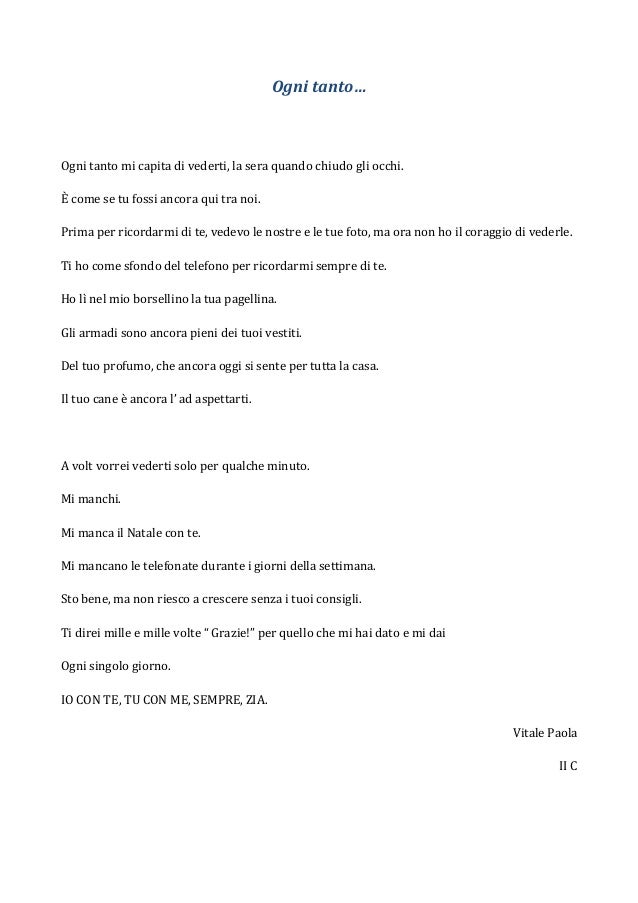 Ogni tanto…

Ogni tanto mi capita di vederti, la sera quando chiudo gli occhi.

È come se tu fossi ancora qui tra noi.

Prima per ricordarmi di te, vedevo le nostre e le tue foto, ma ora non ho il coraggio di vederle.

Ti ho come sfondo del telefono per ricordarmi sempre di te.

Ho lì nel mio borsellino la tua pagellina.

Gli armadi sono ancora pieni dei tuoi vestiti.

Del tuo profumo, che ancora oggi si sente per tutta la casa.

Il tuo cane è ancora l' ad aspettarti.

A volt vorrei vederti solo per qualche minuto.

Mi manchi.

Mi manca il Natale con te.

Mi mancano le telefonate durante i giorni della settimana.

Sto bene, ma non riesco a crescere senza i tuoi consigli.

Ti direi mille e mille volte " Grazie!" per quello che mi hai dato e mi dai

Ogni singolo giorno.

IO CON TE, TU CON ME, SEMPRE, ZIA.

Vitale Paola

II C